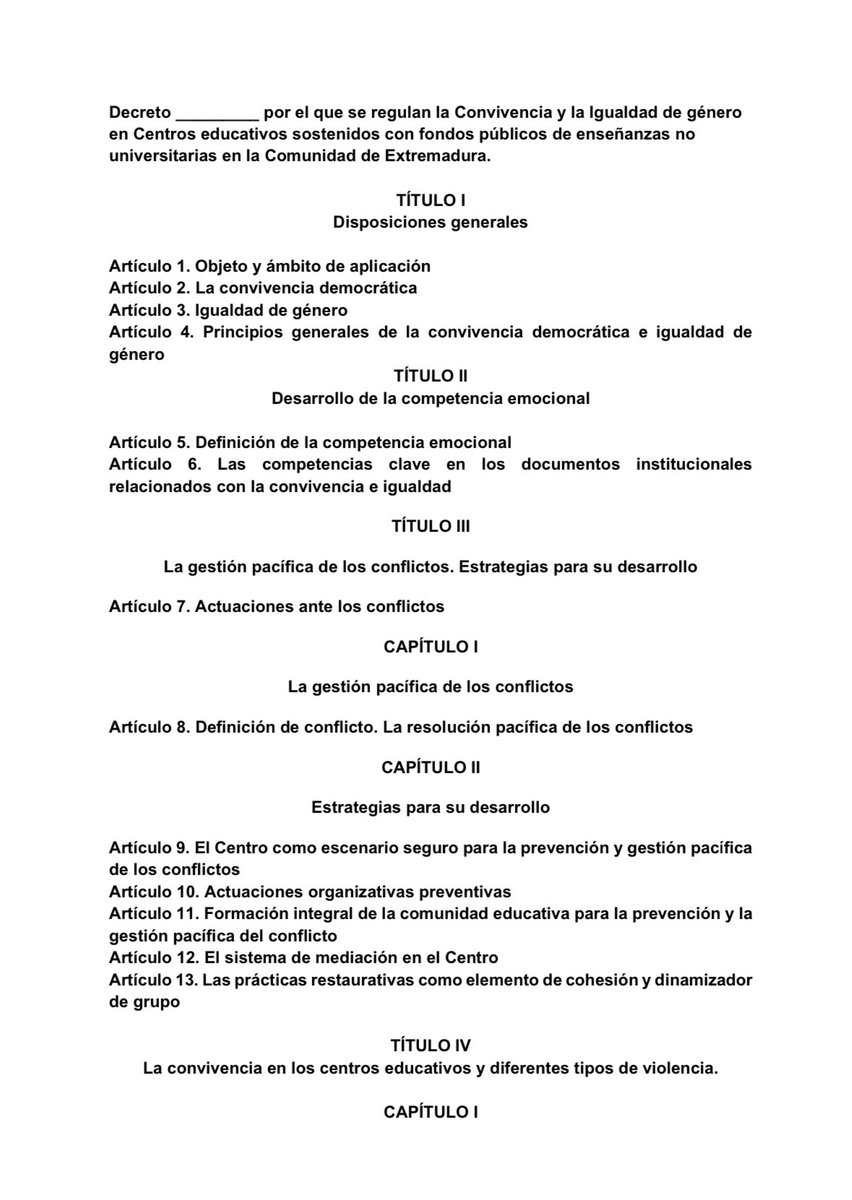 Decreto _________ por el que se regulan la Convivencia y la Igualdad de género en Centros educativos sostenidos con fondos públicos de enseñanzas no universitarias en la Comunidad de Extremadura.

TÍTULO I
Disposiciones generales

Artículo 1. Objeto y ámbito de aplicación
Artículo 2. La convivencia democrática
Artículo 3. Igualdad de género
Artículo 4. Principios generales de la convivencia democrática e igualdad de género

TÍTULO II
Desarrollo de la competencia emocional

Artículo 5. Definición de la competencia emocional
Artículo 6. Las competencias clave en los documentos institucionales relacionados con la convivencia e igualdad

TÍTULO III

La gestión pacífica de los conflictos. Estrategias para su desarrollo

Artículo 7. Actuaciones ante los conflictos

CAPÍTULO I

La gestión pacífica de los conflictos

Artículo 8. Definición de conflicto. La resolución pacífica de los conflictos

CAPÍTULO II

Estrategias para su desarrollo

Artículo 9. El Centro como escenario seguro para la prevención y gestión pacífica de los conflictos
Artículo 10. Actuaciones organizativas preventivas
Artículo 11. Formación integral de la comunidad educativa para la prevención y la gestión pacífica del conflicto
Artículo 12. El sistema de mediación en el Centro
Artículo 13. Las prácticas restaurativas como elemento de cohesión y dinamizador de grupo

TÍTULO IV
La convivencia en los centros educativos y diferentes tipos de violencia.

CAPÍTULO I